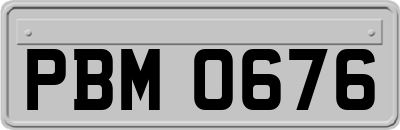 PBM 0676